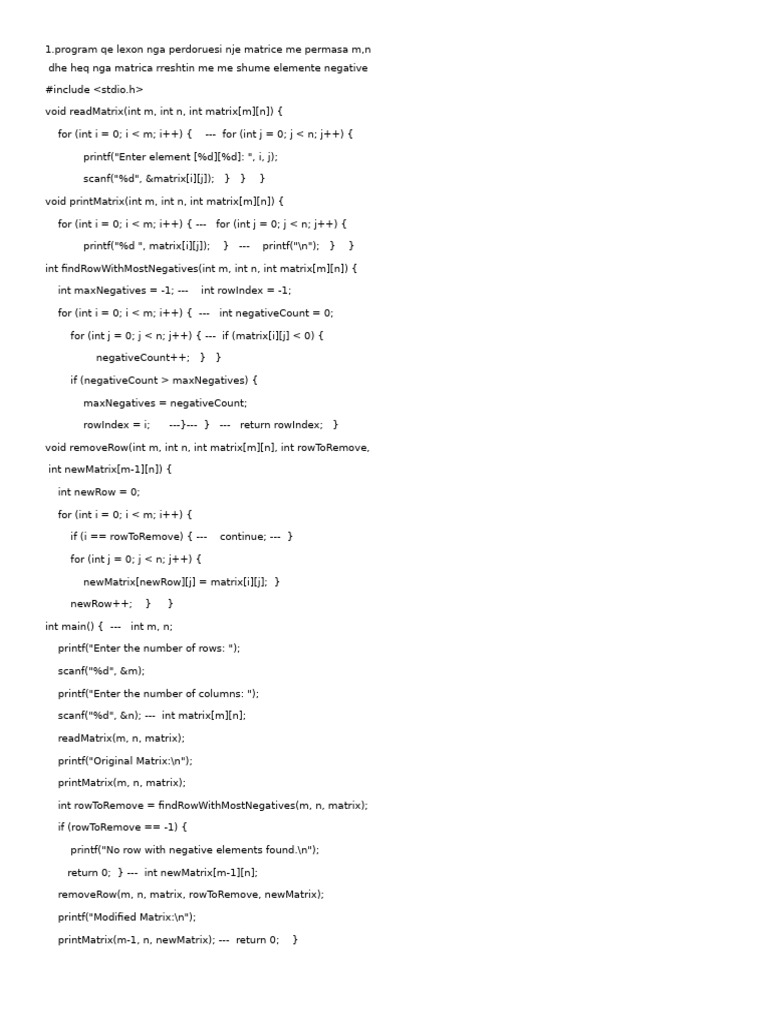 1.program qe lexon nga perdoruesi nje matrice me permasa m,n dhe heq nga matrica rreshtin me me shume elemente negative

#include <stdio.h>

void readMatrix(int m, int n, int matrix[m][n]) {

for (int i = 0; i < m; i++) { --- for (int j = 0; j < n; j++) {

printf("Enter element [%d][%d]: ", i, j);

scanf("%d", &matrix[i][j]); } } }

void printMatrix(int m, int n, int matrix[m][n]) {

for (int i = 0; i < m; i++) { --- for (int j = 0; j < n; j++) {

printf("%d ", matrix[i][j]); } --- printf("\n"); } }

int findRowWithMostNegatives(int m, int n, int matrix[m][n]) {

int maxNegatives = -1; --- int rowIndex = -1;

for (int i = 0; i < m; i++) { --- int negativeCount = 0;

for (int j = 0; j < n; j++) { --- if (matrix[i][j] < 0) {

negativeCount++; } }

if (negativeCount > maxNegatives) {

maxNegatives = negativeCount;

rowIndex = i; ---}--- } --- return rowIndex; }

void removeRow(int m, int n, int matrix[m][n], int rowToRemove, int newMatrix[m-1][n]) {

int newRow = 0;

for (int i = 0; i < m; i++) {

if (i == rowToRemove) { --- continue; --- }

for (int j = 0; j < n; j++) {

newMatrix[newRow][j] = matrix[i][j]; }

newRow++; } }

int main() { --- int m, n;

printf("Enter the number of rows: ");

scanf("%d", &m);

printf("Enter the number of columns: ");

scanf("%d", &n); --- int matrix[m][n];

readMatrix(m, n, matrix);

printf("Original Matrix:\n");

printMatrix(m, n, matrix);

int rowToRemove = findRowWithMostNegatives(m, n, matrix);

if (rowToRemove == -1) {

printf("No row with negative elements found.\n");

return 0; } --- int newMatrix[m-1][n];

removeRow(m, n, matrix, rowToRemove, newMatrix);

printf("Modified Matrix:\n");

printMatrix(m-1, n, newMatrix); --- return 0; }